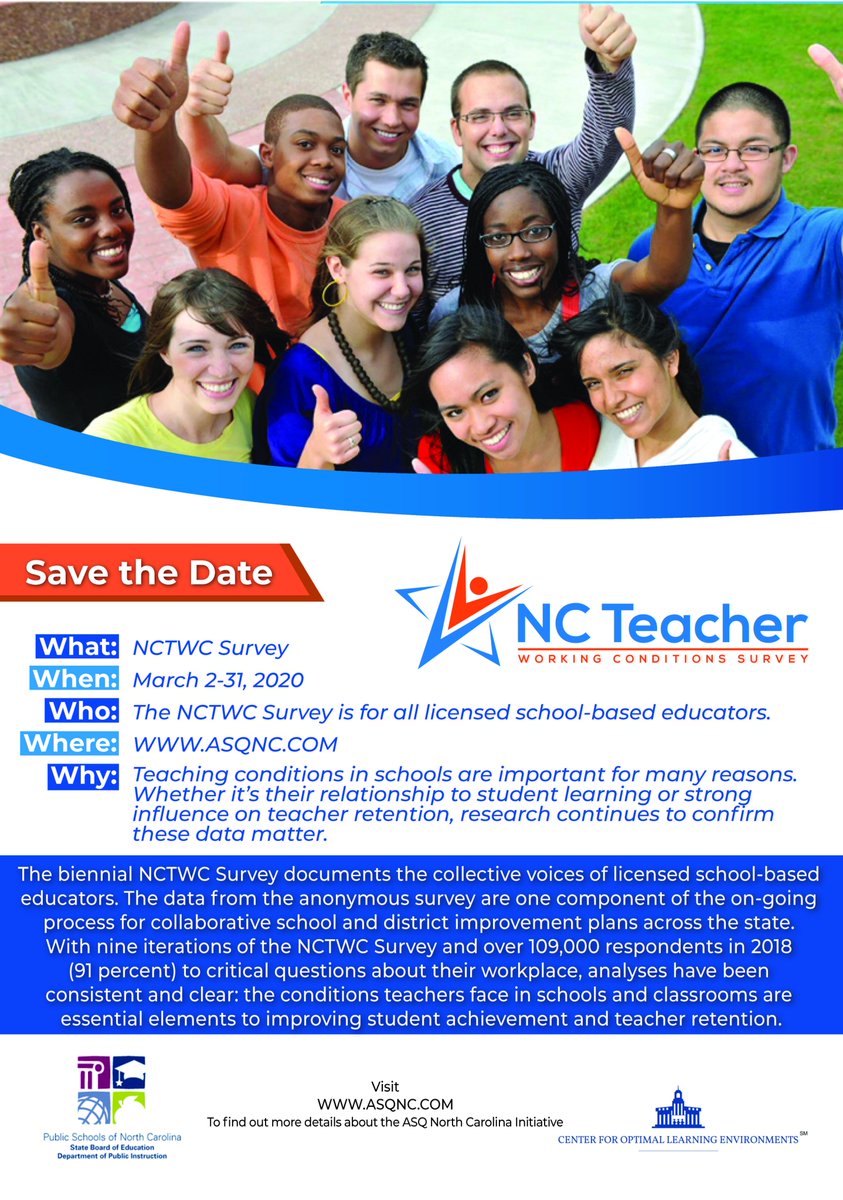 Save the Date

NC Teacher
WORKING CONDITIONS SURVEY

What: NCTWC Survey
When: March 2-31, 2020
Who: The NCTWC Survey is for all licensed school-based educators.
Where: WWW.ASQNC.COM
Why: Teaching conditions in schools are important for many reasons. Whether it's their relationship to student learning or strong influence on teacher retention, research continues to confirm these data matter.

The biennial NCTWC Survey documents the collective voices of licensed school-based educators. The data from the anonymous survey are one component of the on-going process for collaborative school and district improvement plans across the state. With nine iterations of the NCTWC Survey and over 109,000 respondents in 2018 (91 percent) to critical questions about their workplace, analyses have been consistent and clear: the conditions teachers face in schools and classrooms are essential elements to improving student achievement and teacher retention.

Public Schools of North Carolina
State Board of Education
Department of Public Instruction

Visit
WWW.ASQNC.COM
To find out more details about the ASQ North Carolina Initiative

CENTER FOR OPTIMAL LEARNING ENVIRONMENTS SM